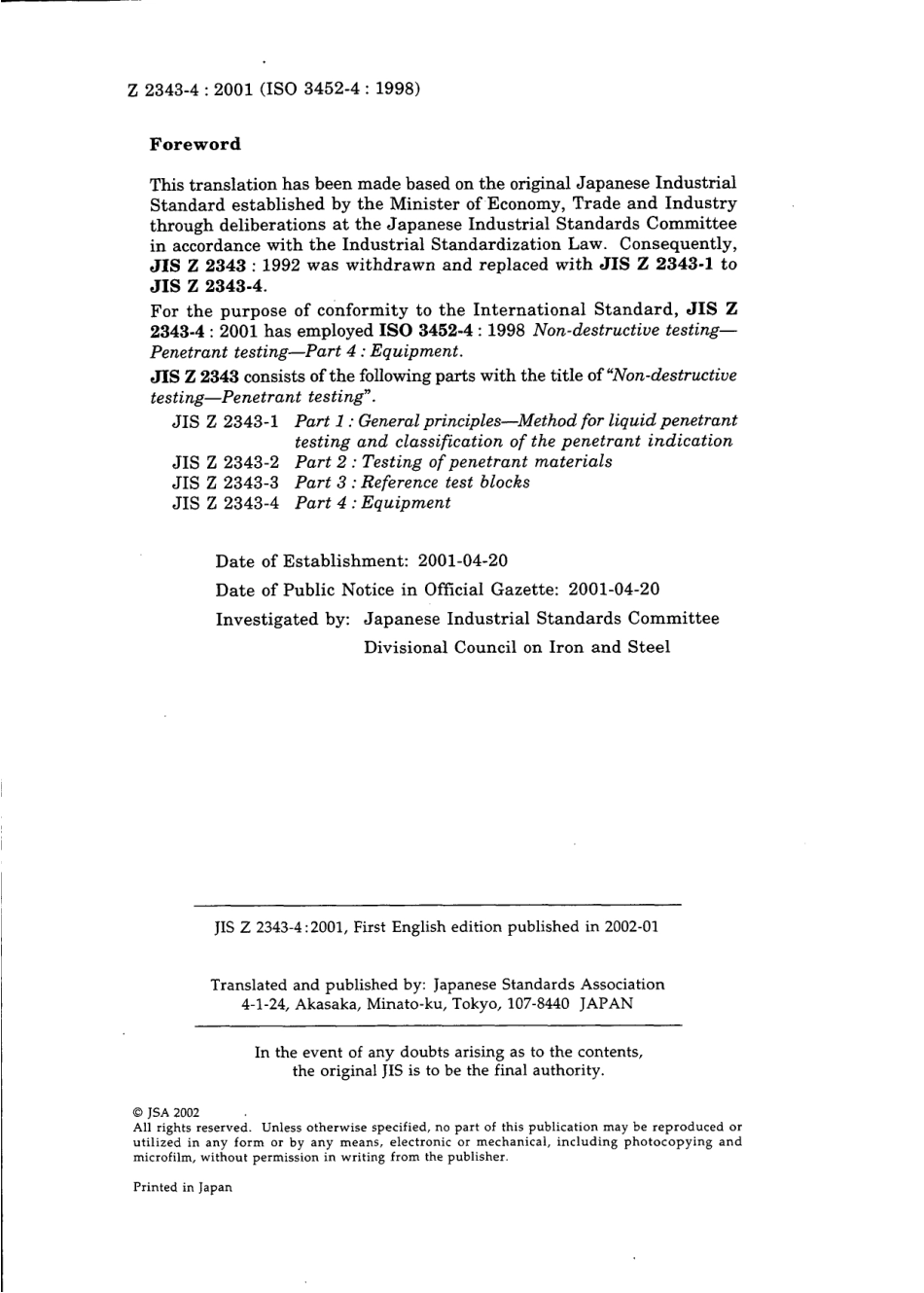 Z 2343-4 : 2001 (ISO 3452-4 : 1998)

Foreword

This translation has been made based on the original Japanese Industrial Standard established by the Minister of Economy, Trade and Industry through deliberations at the Japanese Industrial Standards Committee in accordance with the Industrial Standardization Law. Consequently, JIS Z 2343 : 1992 was withdrawn and replaced with JIS Z 2343-1 to JIS Z 2343-4.

For the purpose of conformity to the International Standard, JIS Z 2343-4 : 2001 has employed ISO 3452-4 : 1998 Non-destructive testing—Penetrant testing—Part 4 : Equipment.

JIS Z 2343 consists of the following parts with the title of "Non-destructive testing—Penetrant testing".

JIS Z 2343-1 Part 1 : General principles—Method for liquid penetrant testing and classification of the penetrant indication
JIS Z 2343-2 Part 2 : Testing of penetrant materials
JIS Z 2343-3 Part 3 : Reference test blocks
JIS Z 2343-4 Part 4 : Equipment

Date of Establishment: 2001-04-20
Date of Public Notice in Official Gazette: 2001-04-20
Investigated by: Japanese Industrial Standards Committee
Divisional Council on Iron and Steel

JIS Z 2343-4:2001, First English edition published in 2002-01

Translated and published by: Japanese Standards Association
4-1-24, Akasaka, Minato-ku, Tokyo, 107-8440 JAPAN

In the event of any doubts arising as to the contents, the original JIS is to be the final authority.

© JSA 2002
All rights reserved. Unless otherwise specified, no part of this publication may be reproduced or utilized in any form or by any means, electronic or mechanical, including photocopying and microfilm, without permission in writing from the publisher.

Printed in Japan